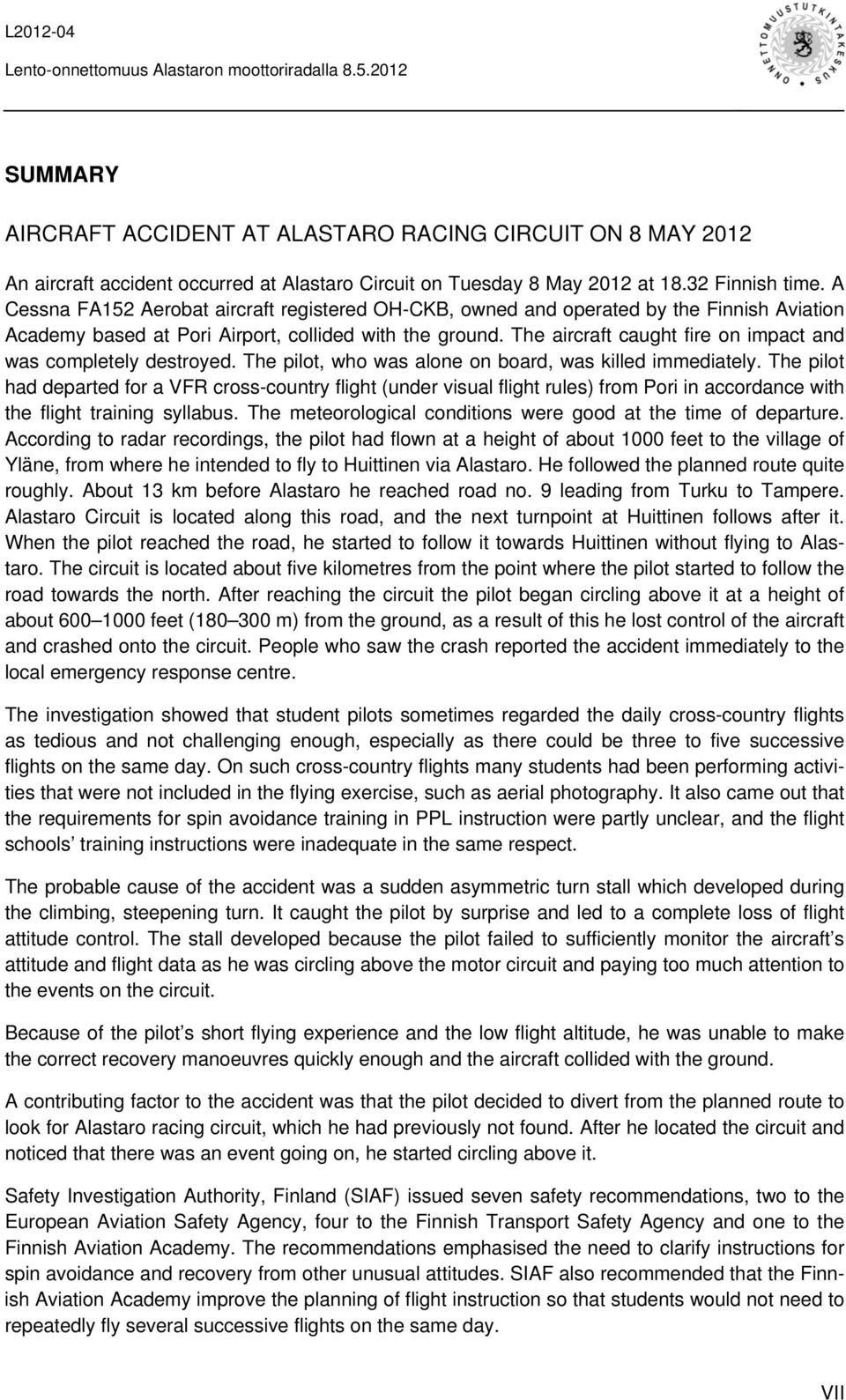 L2012-04
Lento-onnettomuus Alastaron moottoriradalla 8.5.2012

ONNETTOMUUSTUTKINTAKESKUS

SUMMARY

AIRCRAFT ACCIDENT AT ALASTARO RACING CIRCUIT ON 8 MAY 2012

An aircraft accident occurred at Alastaro Circuit on Tuesday 8 May 2012 at 18.32 Finnish time. A Cessna FA152 Aerobat aircraft registered OH-CKB, owned and operated by the Finnish Aviation Academy based at Pori Airport, collided with the ground. The aircraft caught fire on impact and was completely destroyed. The pilot, who was alone on board, was killed immediately. The pilot had departed for a VFR cross-country flight (under visual flight rules) from Pori in accordance with the flight training syllabus. The meteorological conditions were good at the time of departure. According to radar recordings, the pilot had flown at a height of about 1000 feet to the village of Yläne, from where he intended to fly to Huittinen via Alastaro. He followed the planned route quite roughly. About 13 km before Alastaro he reached road no. 9 leading from Turku to Tampere. Alastaro Circuit is located along this road, and the next turnpoint at Huittinen follows after it. When the pilot reached the road, he started to follow it towards Huittinen without flying to Alastaro. The circuit is located about five kilometres from the point where the pilot started to follow the road towards the north. After reaching the circuit the pilot began circling above it at a height of about 600–1000 feet (180–300 m) from the ground, as a result of this he lost control of the aircraft and crashed onto the circuit. People who saw the crash reported the accident immediately to the local emergency response centre.

The investigation showed that student pilots sometimes regarded the daily cross-country flights as tedious and not challenging enough, especially as there could be three to five successive flights on the same day. On such cross-country flights many students had been performing activities that were not included in the flying exercise, such as aerial photography. It also came out that the requirements for spin avoidance training in PPL instruction were partly unclear, and the flight schools’ training instructions were inadequate in the same respect.

The probable cause of the accident was a sudden asymmetric turn stall which developed during the climbing, steepening turn. It caught the pilot by surprise and led to a complete loss of flight attitude control. The stall developed because the pilot failed to sufficiently monitor the aircraft’s attitude and flight data as he was circling above the motor circuit and paying too much attention to the events on the circuit.

Because of the pilot’s short flying experience and the low flight altitude, he was unable to make the correct recovery manoeuvres quickly enough and the aircraft collided with the ground.

A contributing factor to the accident was that the pilot decided to divert from the planned route to look for Alastaro racing circuit, which he had previously not found. After he located the circuit and noticed that there was an event going on, he started circling above it.

Safety Investigation Authority, Finland (SIAF) issued seven safety recommendations, two to the European Aviation Safety Agency, four to the Finnish Transport Safety Agency and one to the Finnish Aviation Academy. The recommendations emphasised the need to clarify instructions for spin avoidance and recovery from other unusual attitudes. SIAF also recommended that the Finnish Aviation Academy improve the planning of flight instruction so that students would not need to repeatedly fly several successive flights on the same day.

VII